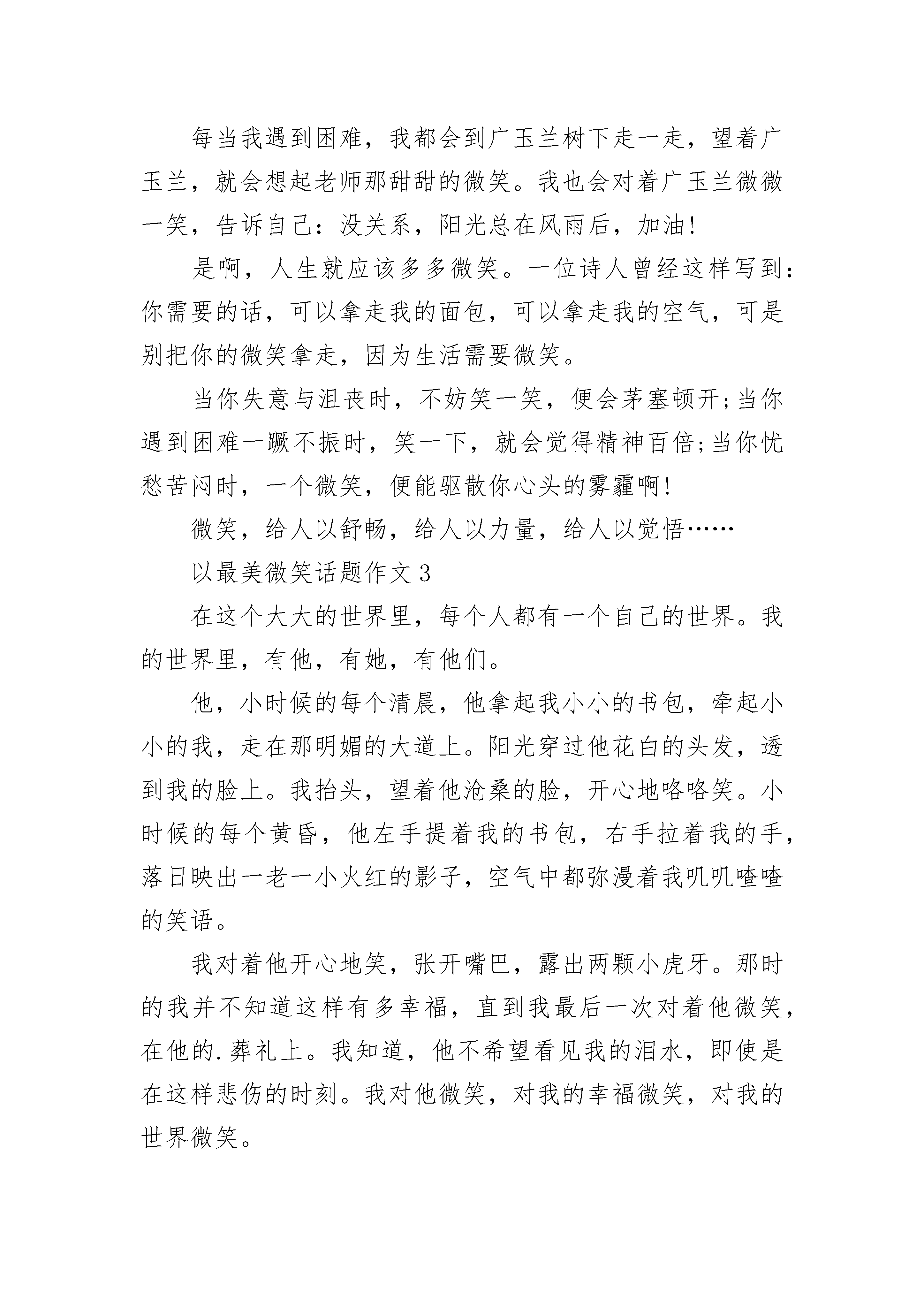 每当我遇到困难，我都会到广玉兰树下走一走，望着广玉兰，就会想起老师那甜甜的微笑。我也会对着广玉兰微微一笑，告诉自己：没关系，阳光总在风雨后，加油!

是啊，人生就应该多多微笑。一位诗人曾经这样写到：你需要的话，可以拿走我的面包，可以拿走我的空气，可是别把你的微笑拿走，因为生活需要微笑。

当你失意与沮丧时，不妨笑一笑，便会茅塞顿开;当你遇到困难一蹶不振时，笑一下，就会觉得精神百倍;当你忧愁苦闷时，一个微笑，便能驱散你心头的雾霾啊!

微笑，给人以舒畅，给人以力量，给人以觉悟……

以最美微笑话题作文 3

在这个大大的世界里，每个人都有一个自己的世界。我的世界里，有他，有她，有他们。

他，小时候的每个清晨，他拿起我小小的书包，牵起小小的我，走在那明媚的大道上。阳光穿过他花白的头发，透到我的脸上。我抬头，望着他沧桑的脸，开心地咯咯笑。小时候的每个黄昏，他左手提着我的书包，右手拉着我的手，落日映出一老一小火红的影子，空气中都弥漫着我叽叽喳喳的笑语。

我对着他开心地笑，张开嘴巴，露出两颗小虎牙。那时的我并不知道这样有多幸福，直到我最后一次对着他微笑，在他的.葬礼上。我知道，他不希望看见我的泪水，即使是在这样悲伤的时刻。我对他微笑，对我的幸福微笑，对我的世界微笑。